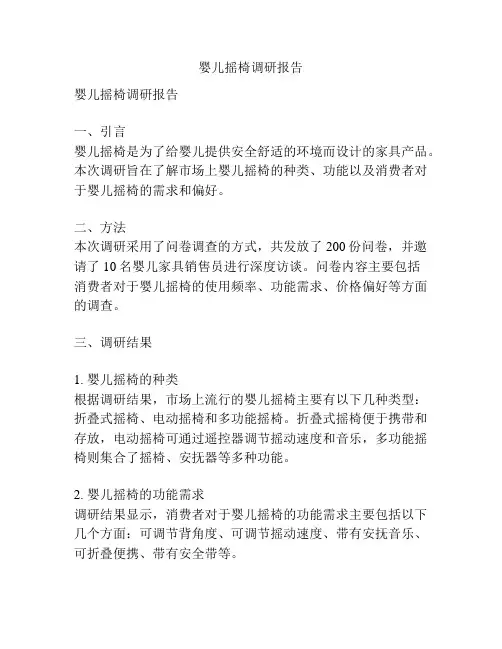 婴儿摇椅调研报告

婴儿摇椅调研报告

一、引言
婴儿摇椅是为了给婴儿提供安全舒适的环境而设计的家具产品。本次调研旨在了解市场上婴儿摇椅的种类、功能以及消费者对于婴儿摇椅的需求和偏好。

二、方法
本次调研采用了问卷调查的方式，共发放了 200 份问卷，并邀请了 10 名婴儿家具销售员进行深度访谈。问卷内容主要包括消费者对于婴儿摇椅的使用频率、功能需求、价格偏好等方面的调查。

三、调研结果

1. 婴儿摇椅的种类
根据调研结果，市场上流行的婴儿摇椅主要有以下几种类型：折叠式摇椅、电动摇椅和多功能摇椅。折叠式摇椅便于携带和存放，电动摇椅可通过遥控器调节摇动速度和音乐，多功能摇椅则集合了摇椅、安抚器等多种功能。

2. 婴儿摇椅的功能需求
调研结果显示，消费者对于婴儿摇椅的功能需求主要包括以下几个方面：可调节背角度、可调节摇动速度、带有安抚音乐、可折叠便携、带有安全带等。